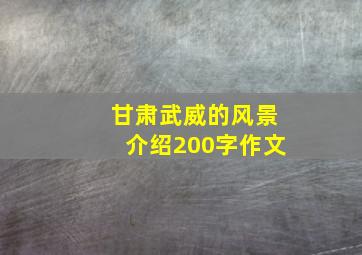 甘肃武威的风景介绍200字作文